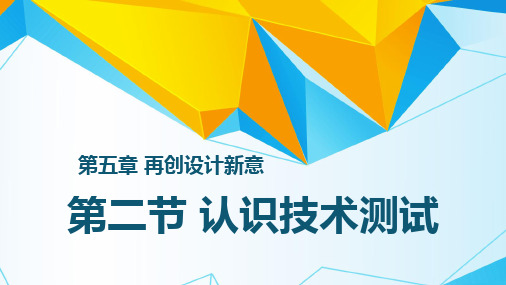 第五章 再创设计新意

第二节 认识技术测试